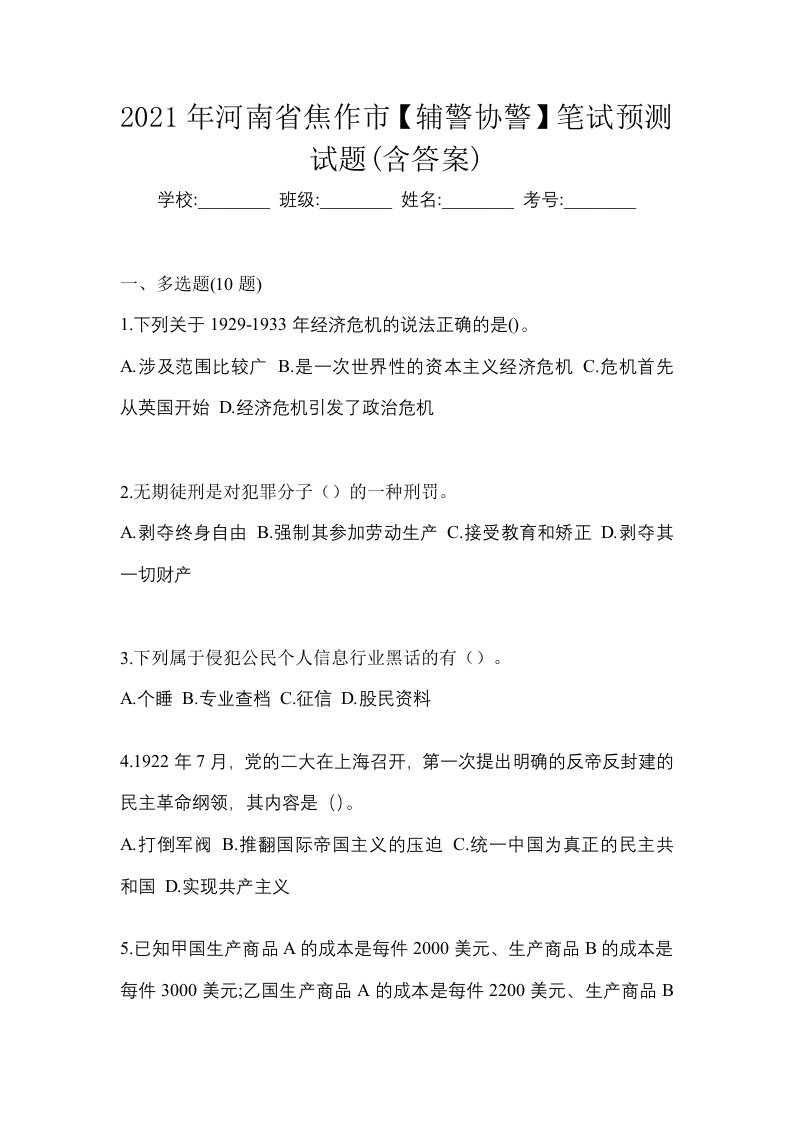 2021年河南省焦作市【辅警协警】笔试预测试题(含答案)

学校:________ 班级:________ 姓名:________ 考号:________

一、多选题(10题)

1.下列关于1929-1933年经济危机的说法正确的是()。

A.涉及范围比较广 B.是一次世界性的资本主义经济危机 C.危机首先从英国开始 D.经济危机引发了政治危机

2.无期徒刑是对犯罪分子（）的一种刑罚。

A.剥夺终身自由 B.强制其参加劳动生产 C.接受教育和矫正 D.剥夺其一切财产

3.下列属于侵犯公民个人信息行业黑话的有（）。

A.个睡 B.专业查档 C.征信 D.股民资料

4.1922年7月，党的二大在上海召开，第一次提出明确的反帝反封建的民主革命纲领，其内容是（）。

A.打倒军阀 B.推翻国际帝国主义的压迫 C.统一中国为真正的民主共和国 D.实现共产主义

5.已知甲国生产商品A的成本是每件2000美元、生产商品B的成本是每件3000美元;乙国生产商品A的成本是每件2200美元、生产商品B